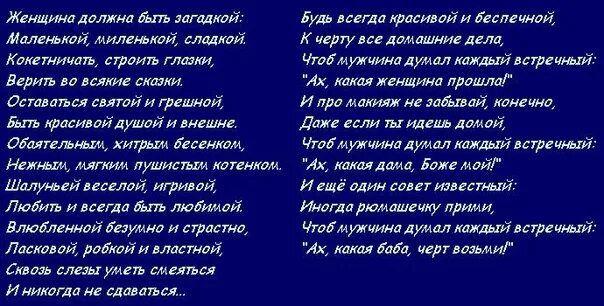 Женщина должна быть загадкой:
Маленькой, миленькой, сладкой.
Кокетничать, строить глазки,
Верить во всякие сказки.
Оставаться святой и грешной,
Быть красивой душой и внешне.
Обаятельным, хитрым бесенком,
Нежным, мягким пушистым котенком.
Шалуньей веселой, игривой,
Любить и всегда быть любимой.
Влюбленной безумно и страстно,
Ласковой, робкой и властной,
Сквозь слезы уметь смеяться
И никогда не сдаваться...

Будь всегда красивой и беспечной,
К черту все домашние дела,
Чтоб мужчина думал каждый встречный:
"Ах, какая женщина прошла!"
И про макияж не забывай, конечно,
Даже если ты идешь домой,
Чтоб мужчина думал каждый встречный:
"Ах, какая дама, Боже мой!"
И ещё один совет известный:
Иногда рюмашечку прими,
Чтоб мужчина думал каждый встречный:
"Ах, какая баба, черт возьми!"